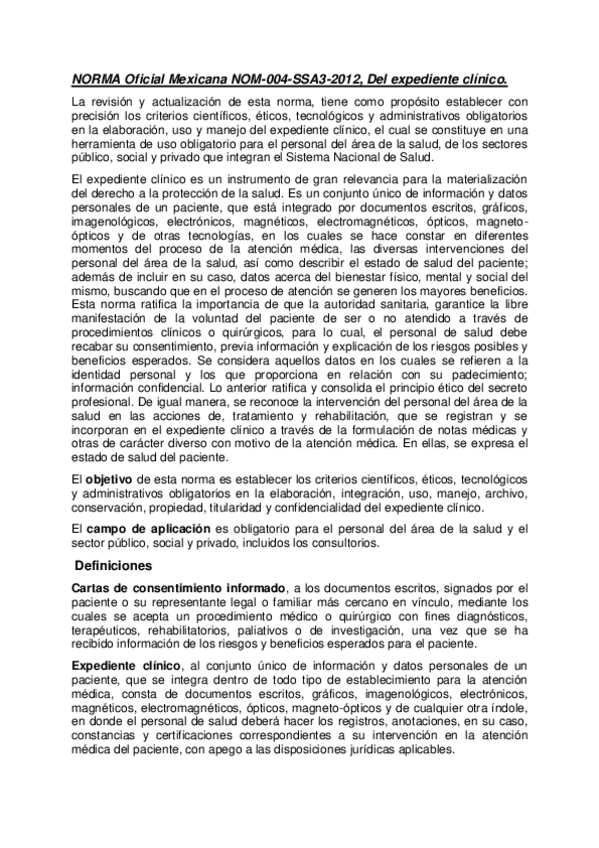 NORMA Oficial Mexicana NOM-004-SSA3-2012, Del expediente clínico.

La revisión y actualización de esta norma, tiene como propósito establecer con precisión los criterios científicos, éticos, tecnológicos y administrativos obligatorios en la elaboración, uso y manejo del expediente clínico, el cual se constituye en una herramienta de uso obligatorio para el personal del área de la salud, de los sectores público, social y privado que integran el Sistema Nacional de Salud.

El expediente clínico es un instrumento de gran relevancia para la materialización del derecho a la protección de la salud. Es un conjunto único de información y datos personales de un paciente, que está integrado por documentos escritos, gráficos, imagenológicos, electrónicos, magnéticos, electromagnéticos, ópticos, magneto-ópticos y de otras tecnologías, en los cuales se hace constar en diferentes momentos del proceso de la atención médica, las diversas intervenciones del personal del área de la salud, así como describir el estado de salud del paciente; además de incluir en su caso, datos acerca del bienestar físico, mental y social del mismo, buscando que en el proceso de atención se generen los mayores beneficios. Esta norma ratifica la importancia de que la autoridad sanitaria, garantice la libre manifestación de la voluntad del paciente de ser o no atendido a través de procedimientos clínicos o quirúrgicos, para lo cual, el personal de salud debe recabar su consentimiento, previa información y explicación de los riesgos posibles y beneficios esperados. Se considera aquellos datos en los cuales se refieren a la identidad personal y los que proporciona en relación con su padecimiento; información confidencial. Lo anterior ratifica y consolida el principio ético del secreto profesional. De igual manera, se reconoce la intervención del personal del área de la salud en las acciones de, tratamiento y rehabilitación, que se registran y se incorporan en el expediente clínico a través de la formulación de notas médicas y otras de carácter diverso con motivo de la atención médica. En ellas, se expresa el estado de salud del paciente.

El objetivo de esta norma es establecer los criterios científicos, éticos, tecnológicos y administrativos obligatorios en la elaboración, integración, uso, manejo, archivo, conservación, propiedad, titularidad y confidencialidad del expediente clínico.

El campo de aplicación es obligatorio para el personal del área de la salud y el sector público, social y privado, incluidos los consultorios.

Definiciones

Cartas de consentimiento informado, a los documentos escritos, signados por el paciente o su representante legal o familiar más cercano en vínculo, mediante los cuales se acepta un procedimiento médico o quirúrgico con fines diagnósticos, terapéuticos, rehabilitatorios, paliativos o de investigación, una vez que se ha recibido información de los riesgos y beneficios esperados para el paciente.

Expediente clínico, al conjunto único de información y datos personales de un paciente, que se integra dentro de todo tipo de establecimiento para la atención médica, consta de documentos escritos, gráficos, imagenológicos, electrónicos, magnéticos, electromagnéticos, ópticos, magneto-ópticos y de cualquier otra índole, en donde el personal de salud deberá hacer los registros, anotaciones, en su caso, constancias y certificaciones correspondientes a su intervención en la atención médica del paciente, con apego a las disposiciones jurídicas aplicables.